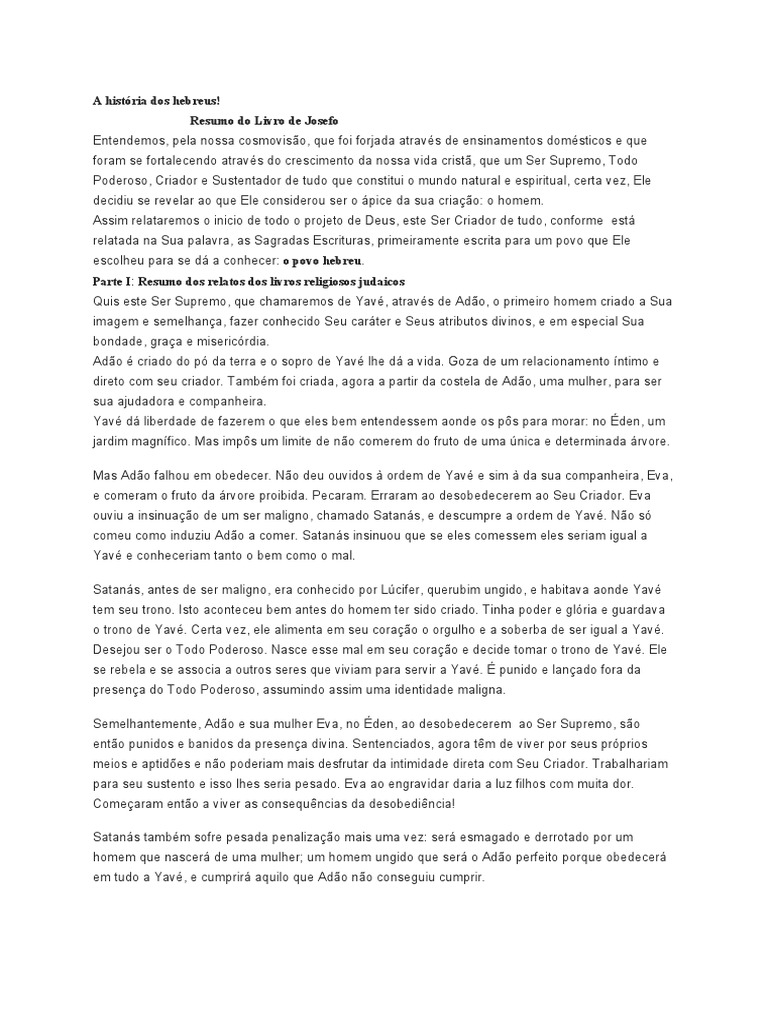 A história dos hebreus!

Resumo do Livro de Josefo

Entendemos, pela nossa cosmovisão, que foi forjada através de ensinamentos domésticos e que foram se fortalecendo através do crescimento da nossa vida cristã, que um Ser Supremo, Todo Poderoso, Criador e Sustentador de tudo que constitui o mundo natural e espiritual, certa vez, Ele decidiu se revelar ao que Ele considerou ser o ápice da sua criação: o homem.
Assim relataremos o inicio de todo o projeto de Deus, este Ser Criador de tudo, conforme está relatada na Sua palavra, as Sagradas Escrituras, primeiramente escrita para um povo que Ele escolheu para se dá a conhecer: o povo hebreu.

Parte I: Resumo dos relatos dos livros religiosos judaicos

Quis este Ser Supremo, que chamaremos de Yavé, através de Adão, o primeiro homem criado a Sua imagem e semelhança, fazer conhecido Seu caráter e Seus atributos divinos, e em especial Sua bondade, graça e misericórdia.
Adão é criado do pó da terra e o sopro de Yavé lhe dá a vida. Goza de um relacionamento íntimo e direto com seu criador. Também foi criada, agora a partir da costela de Adão, uma mulher, para ser sua ajudadora e companheira.
Yavé dá liberdade de fazerem o que eles bem entendessem aonde os pôs para morar: no Éden, um jardim magnífico. Mas impôs um limite de não comerem do fruto de uma única e determinada árvore.

Mas Adão falhou em obedecer. Não deu ouvidos á ordem de Yavé e sim á da sua companheira, Eva, e comeram o fruto da árvore proibida. Pecaram. Erraram ao desobedecerem ao Seu Criador. Eva ouviu a insinuação de um ser maligno, chamado Satanás, e descumpre a ordem de Yavé. Não só comeu como induziu Adão a comer. Satanás insinuou que se eles comessem eles seriam igual a Yavé e conheceriam tanto o bem como o mal.

Satanás, antes de ser maligno, era conhecido por Lúcifer, querubim ungido, e habitava aonde Yavé tem seu trono. Isto aconteceu bem antes do homem ter sido criado. Tinha poder e glória e guardava o trono de Yavé. Certa vez, ele alimenta em seu coração o orgulho e a soberba de ser igual a Yavé. Desejou ser o Todo Poderoso. Nasce esse mal em seu coração e decide tomar o trono de Yavé. Ele se rebela e se associa a outros seres que viviam para servir a Yavé. É punido e lançado fora da presença do Todo Poderoso, assumindo assim uma identidade maligna.

Semelhantemente, Adão e sua mulher Eva, no Éden, ao desobedecerem ao Ser Supremo, são então punidos e banidos da presença divina. Sentenciados, agora têm de viver por seus próprios meios e aptidões e não poderiam mais desfrutar da intimidade direta com Seu Criador. Trabalhariam para seu sustento e isso lhes seria pesado. Eva ao engravidar daria a luz filhos com muita dor. Começaram então a viver as consequências da desobediência!

Satanás também sofre pesada penalização mais uma vez: será esmagado e derrotado por um homem que nascerá de uma mulher; um homem ungido que será o Adão perfeito porque obedecerá em tudo a Yavé, e cumprirá aquilo que Adão não conseguiu cumprir.